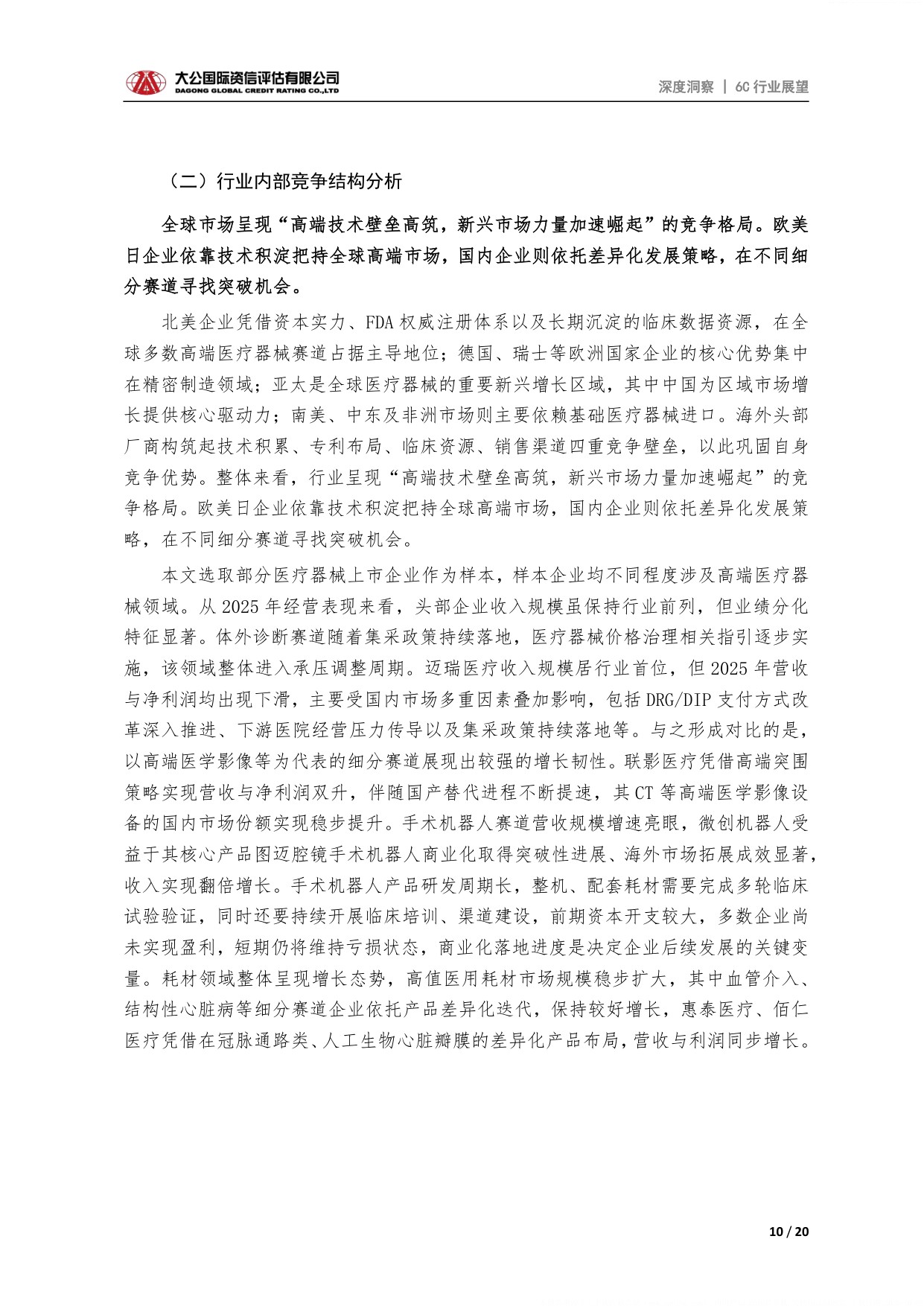 大公国际资信评估有限公司
DAGONG GLOBAL CREDIT RATING CO.,LTD

深度洞察 | 6C行业展望

（二）行业内部竞争结构分析

全球市场呈现“高端技术壁垒高筑，新兴市场力量加速崛起”的竞争格局。欧美日企业依靠技术积淀把持全球高端市场，国内企业则依托差异化发展策略，在不同细分赛道寻找突破机会。

北美企业凭借资本实力、FDA权威注册体系以及长期沉淀的临床数据资源，在全球多数高端医疗器械赛道占据主导地位；德国、瑞士等欧洲国家企业的核心优势集中在精密制造领域；亚太是全球医疗器械的重要新兴增长区域，其中中国为区域市场增长提供核心驱动力；南美、中东及非洲市场则主要依赖基础医疗器械进口。海外头部厂商构筑起技术积累、专利布局、临床资源、销售渠道四重竞争壁垒，以此巩固自身竞争优势。整体来看，行业呈现“高端技术壁垒高筑，新兴市场力量加速崛起”的竞争格局。欧美日企业依靠技术积淀把持全球高端市场，国内企业则依托差异化发展策略，在不同细分赛道寻找突破机会。

本文选取部分医疗器械上市企业作为样本，样本企业均不同程度涉及高端医疗器械领域。从2025年经营表现来看，头部企业收入规模虽保持行业前列，但业绩分化特征显著。体外诊断赛道随着集采政策持续落地，医疗器械价格治理相关指引逐步实施，该领域整体进入承压调整周期。迈瑞医疗收入规模居行业首位，但2025年营收与净利润均出现下滑，主要受国内市场多重因素叠加影响，包括DRG/DIP支付方式改革深入推进、下游医院经营压力传导以及集采政策持续落地等。与之形成对比的是，以高端医学影像等为代表的细分赛道展现出较强的增长韧性。联影医疗凭借高端突围策略实现营收与净利润双升，伴随国产替代进程不断提速，其CT等高端医学影像设备的国内市场份额实现稳步提升。手术机器人赛道营收规模增速亮眼，微创机器人受益于其核心产品图迈腔镜手术机器人商业化取得突破性进展、海外市场拓展成效显著，收入实现翻倍增长。手术机器人产品研发周期长，整机、配套耗材需要完成多轮临床试验验证，同时还要持续开展临床培训、渠道建设，前期资本开支较大，多数企业尚未实现盈利，短期仍将维持亏损状态，商业化落地进度是决定企业后续发展的关键变量。耗材领域整体呈现增长态势，高值医用耗材市场规模稳步扩大，其中血管介入、结构性心脏病等细分赛道企业依托产品差异化迭代，保持较好增长，惠泰医疗、佰仁医疗凭借在冠脉通路类、人工生物心脏瓣膜的差异化产品布局，营收与利润同步增长。

10 / 20